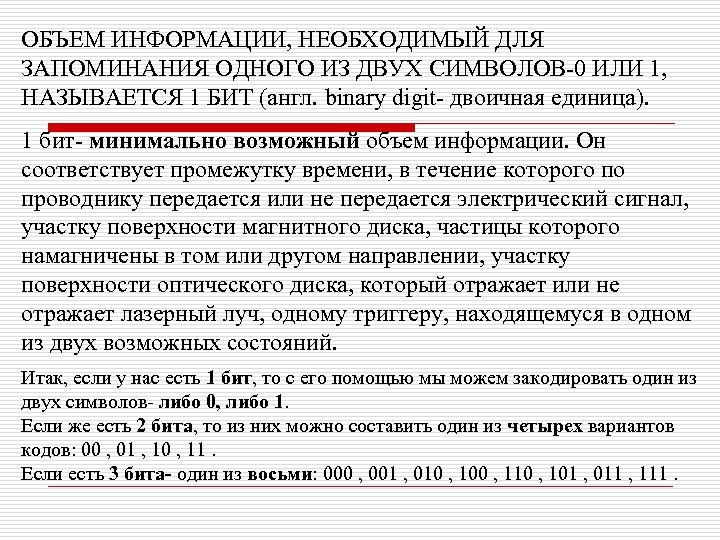 ОБЪЕМ ИНФОРМАЦИИ, НЕОБХОДИМЫЙ ДЛЯ ЗАПОМИНАНИЯ ОДНОГО ИЗ ДВУХ СИМВОЛОВ-0 ИЛИ 1, НАЗЫВАЕТСЯ 1 БИТ (англ. binary digit- двоичная единица).

1 бит- минимально возможный объем информации. Он соответствует промежутку времени, в течение которого по проводнику передается или не передается электрический сигнал, участку поверхности магнитного диска, частицы которого намагничены в том или другом направлении, участку поверхности оптического диска, который отражает или не отражает лазерный луч, одному триггеру, находящемуся в одном из двух возможных состояний.

Итак, если у нас есть 1 бит, то с его помощью мы можем закодировать один из двух символов- либо 0, либо 1.
Если же есть 2 бита, то из них можно составить один из четырех вариантов кодов: 00 , 01 , 10 , 11 .
Если есть 3 бита- один из восьми: 000 , 001 , 010 , 100 , 110 , 101 , 011 , 111 .